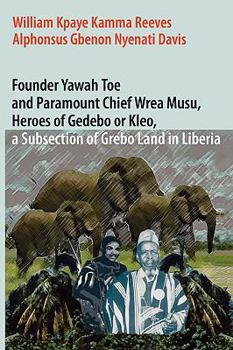 William Kpaye Kamma Reeves
Alphonsus Gbenon Nyenati Davis

Founder Yawah Toe and Paramount Chief Wrea Musu, Heroes of Gedebo or Kleo, a Subsection of Grebo Land in Liberia